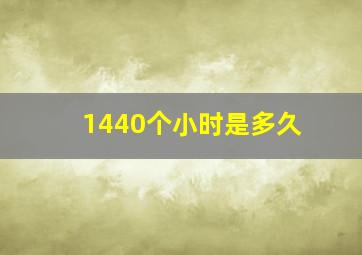 1440个小时是多久